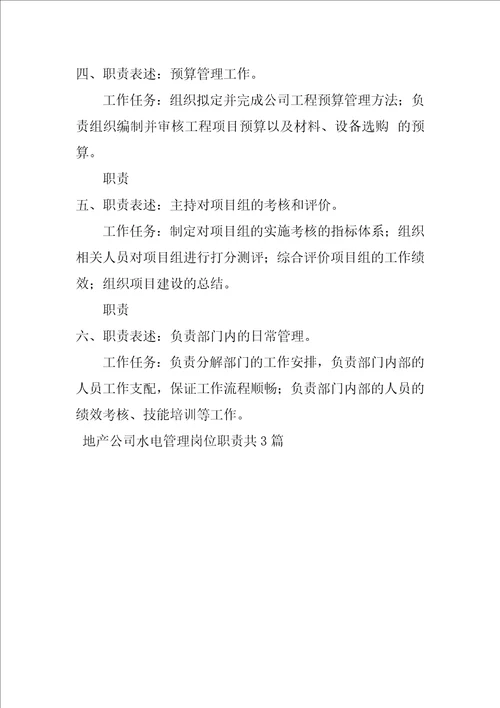 四、职责表述：预算管理工作。

工作任务：组织拟定并完成公司工程预算管理方法；负责组织编制并审核工程项目预算以及材料、设备选购 的预算。

职责

五、职责表述：主持对项目组的考核和评价。

工作任务：制定对项目组的实施考核的指标体系；组织相关人员对项目组进行打分测评；综合评价项目组的工作绩效；组织项目建设的总结。

职责

六、职责表述：负责部门内的日常管理。

工作任务：负责分解部门的工作安排，负责部门内部的人员工作支配，保证工作流程顺畅；负责部门内部的人员的绩效考核、技能培训等工作。

地产公司水电管理岗位职责共3篇